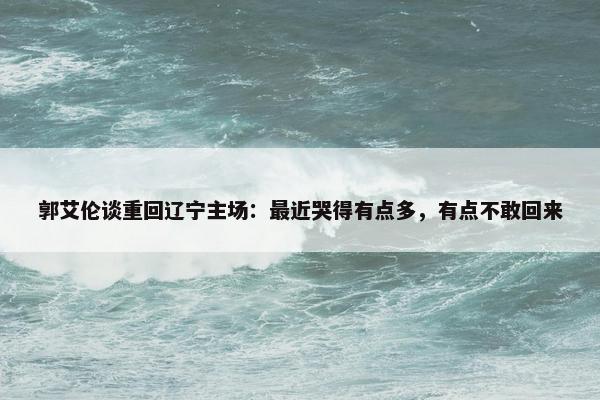 郭艾伦谈重回辽宁主场：最近哭得有点多，有点不敢回来